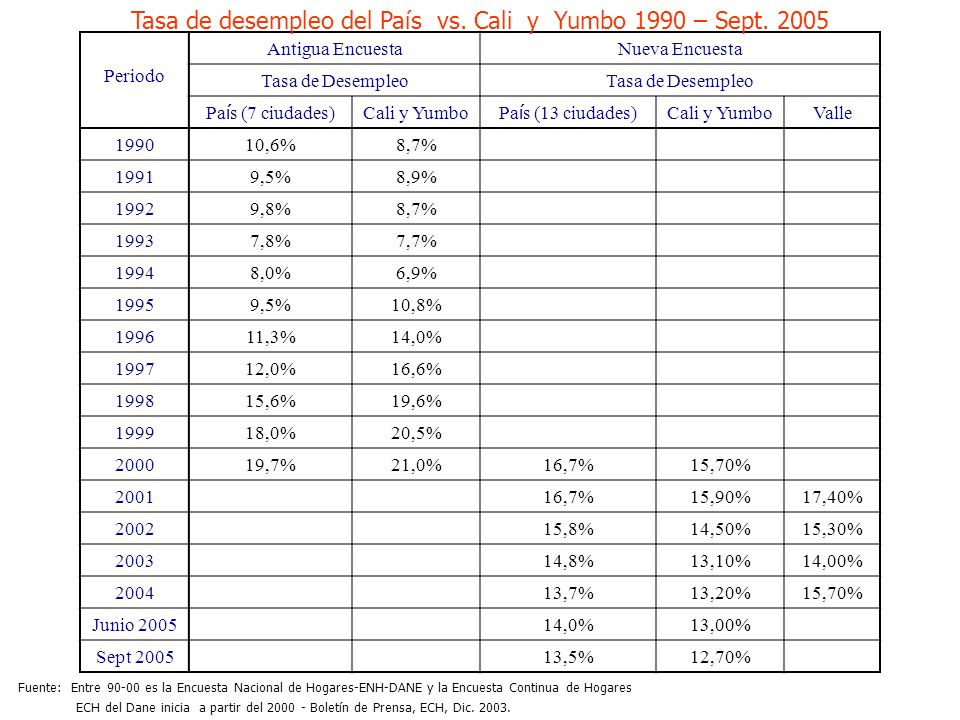 Tasa de desempleo del País vs. Cali y Yumbo 1990 – Sept. 2005

| Periodo | Antigua Encuesta | | Nueva Encuesta | | |
|---|---|---|---|---|---|
| | Tasa de Desempleo | | Tasa de Desempleo | | |
| | País (7 ciudades) | Cali y Yumbo | País (13 ciudades) | Cali y Yumbo | Valle |
| 1990 | 10,6% | 8,7% | | | |
| 1991 | 9,5% | 8,9% | | | |
| 1992 | 9,8% | 8,7% | | | |
| 1993 | 7,8% | 7,7% | | | |
| 1994 | 8,0% | 6,9% | | | |
| 1995 | 9,5% | 10,8% | | | |
| 1996 | 11,3% | 14,0% | | | |
| 1997 | 12,0% | 16,6% | | | |
| 1998 | 15,6% | 19,6% | | | |
| 1999 | 18,0% | 20,5% | | | |
| 2000 | 19,7% | 21,0% | 16,7% | 15,70% | |
| 2001 | | | 16,7% | 15,90% | 17,40% |
| 2002 | | | 15,8% | 14,50% | 15,30% |
| 2003 | | | 14,8% | 13,10% | 14,00% |
| 2004 | | | 13,7% | 13,20% | 15,70% |
| Junio 2005 | | | 14,0% | 13,00% | |
| Sept 2005 | | | 13,5% | 12,70% | |

Fuente: Entre 90-00 es la Encuesta Nacional de Hogares-ENH-DANE y la Encuesta Continua de Hogares ECH del Dane inicia a partir del 2000 - Boletín de Prensa, ECH, Dic. 2003.